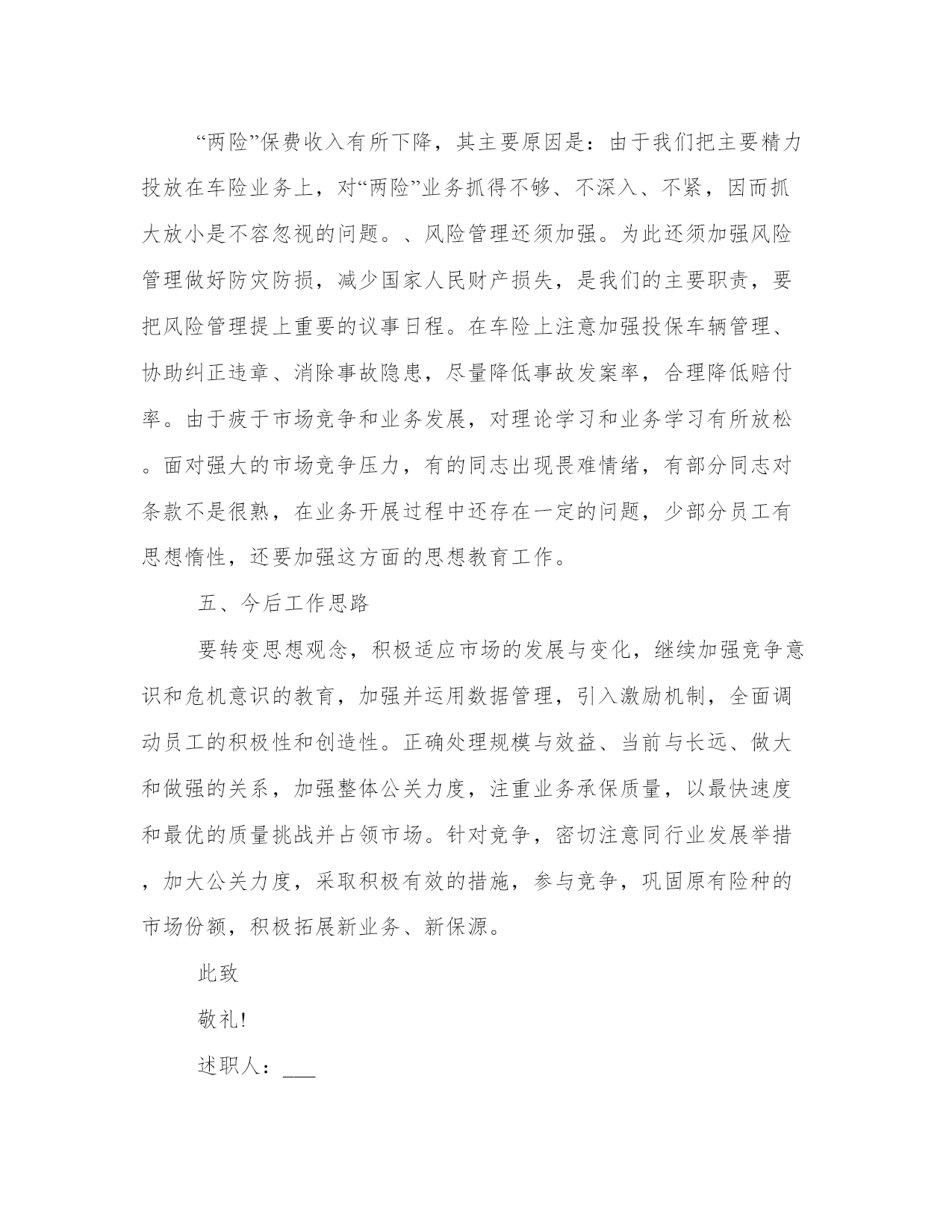 “两险”保费收入有所下降，其主要原因是：由于我们把主要精力投放在车险业务上，对“两险”业务抓得不够、不深入、不紧，因而抓大放小是不容忽视的问题。、风险管理还须加强。为此还须加强风险管理做好防灾防损，减少国家人民财产损失，是我们的主要职责，要把风险管理提上重要的议事日程。在车险上注意加强投保车辆管理、协助纠正违章、消除事故隐患，尽量降低事故发案率，合理降低赔付率。由于疲于市场竞争和业务发展，对理论学习和业务学习有所放松。面对强大的市场竞争压力，有的同志出现畏难情绪，有部分同志对条款不是很熟，在业务开展过程中还存在一定的问题，少部分员工有思想惰性，还要加强这方面的思想教育工作。

五、今后工作思路

要转变思想观念，积极适应市场的发展与变化，继续加强竞争意识和危机意识的教育，加强并运用数据管理，引入激励机制，全面调动员工的积极性和创造性。正确处理规模与效益、当前与长远、做大和做强的关系，加强整体公关力度，注重业务承保质量，以最快速度和最优的质量挑战并占领市场。针对竞争，密切注意同行业发展举措，加大公关力度，采取积极有效的措施，参与竞争，巩固原有险种的市场份额，积极拓展新业务、新保源。

此致

敬礼!

述职人：___